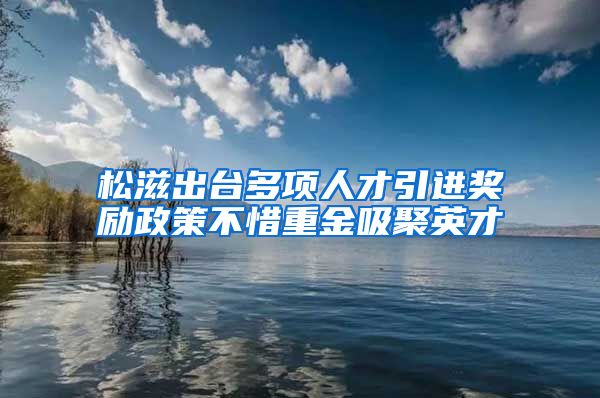 松滋出台多项人才引进奖励政策不惜重金吸聚英才